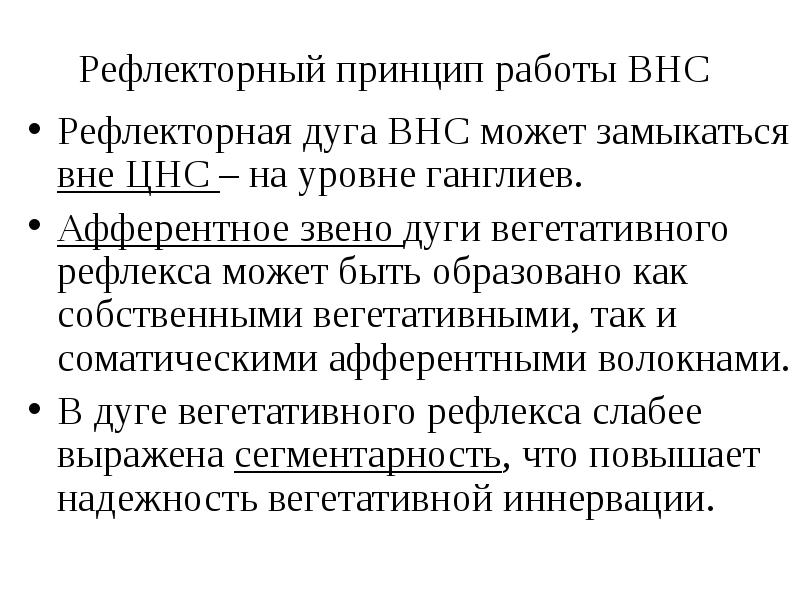 Рефлекторный принцип работы ВНС

• Рефлекторная дуга ВНС может замыкаться вне ЦНС – на уровне ганглиев.

• Афферентное звено дуги вегетативного рефлекса может быть образовано как собственными вегетативными, так и соматическими афферентными волокнами.

• В дуге вегетативного рефлекса слабее выражена сегментарность, что повышает надежность вегетативной иннервации.